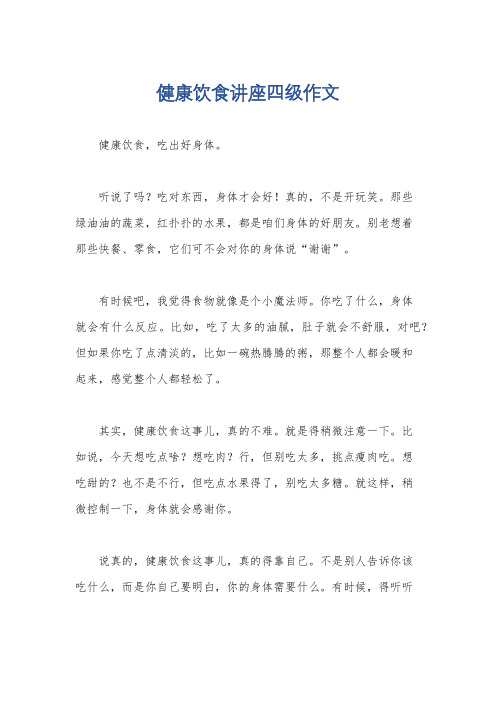 健康饮食讲座四级作文

健康饮食，吃出好身体。

听说了吗？吃对东西，身体才会好！真的，不是开玩笑。那些绿油油的蔬菜，红扑扑的水果，都是咱们身体的好朋友。别老想着那些快餐、零食，它们可不会对你的身体说“谢谢”。

有时候吧，我觉得食物就像是个小魔法师。你吃了什么，身体就会有什么反应。比如，吃了太多的油腻，肚子就会不舒服，对吧？但如果你吃了点清淡的，比如一碗热腾腾的粥，那整个人都会暖和起来，感觉整个人都轻松了。

其实，健康饮食这事儿，真的不难。就是得稍微注意一下。比如说，今天想吃点啥？想吃肉？行，但别吃太多，挑点瘦肉吃。想吃甜的？也不是不行，但吃点水果得了，别吃太多糖。就这样，稍微控制一下，身体就会感谢你。

说真的，健康饮食这事儿，真的得靠自己。不是别人告诉你该吃什么，而是你自己要明白，你的身体需要什么。有时候，得听听